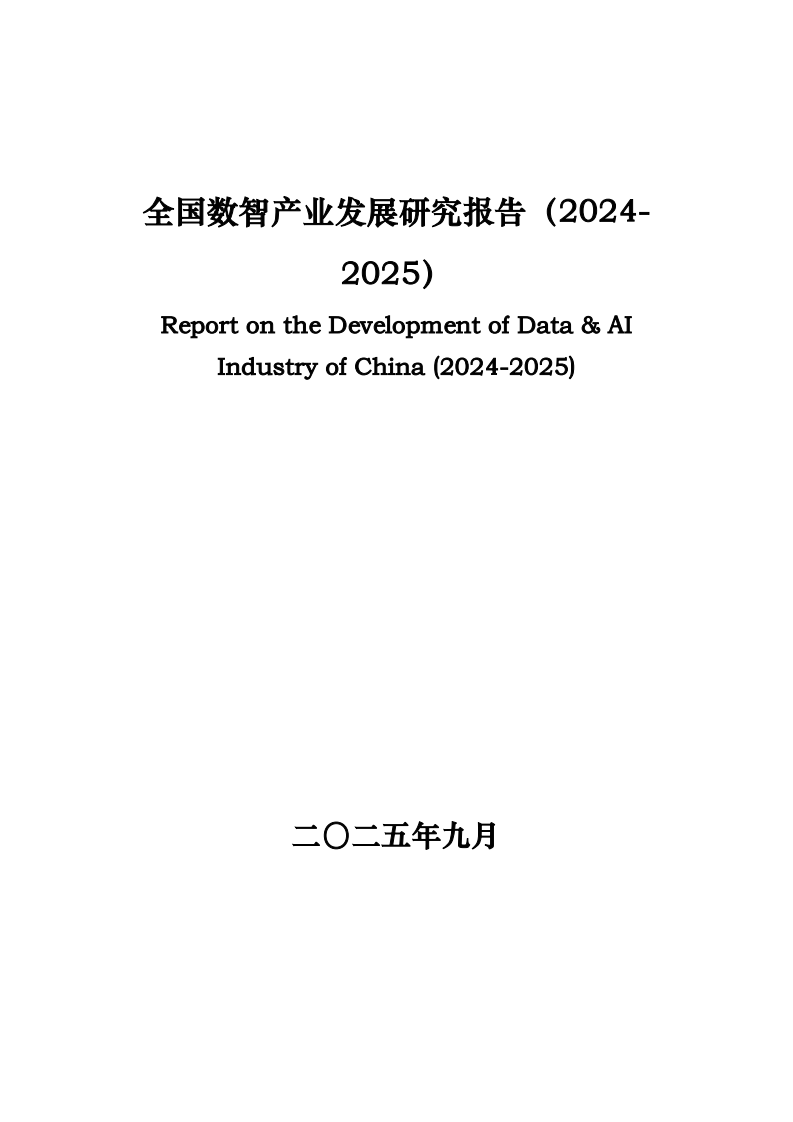 全国数智产业发展研究报告（2024-2025）

Report on the Development of Data & AI Industry of China (2024-2025)

二〇二五年九月